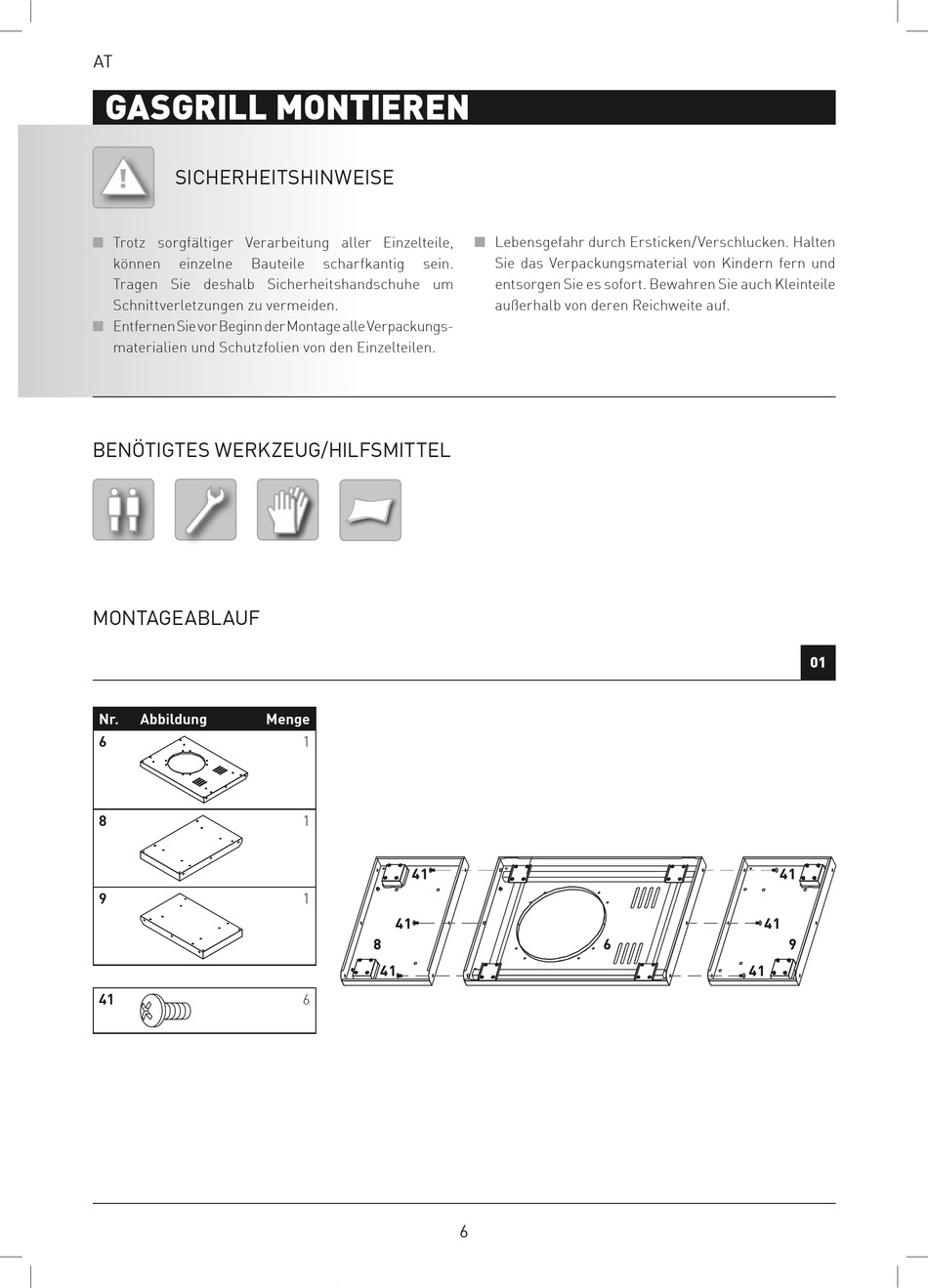 AT

GASGRILL MONTIEREN

SICHERHEITSHINWEISE

■ Trotz sorgfältiger Verarbeitung aller Einzelteile, können einzelne Bauteile scharfkantig sein. Tragen Sie deshalb Sicherheitshandschuhe um Schnittverletzungen zu vermeiden.

■ Entfernen Sie vor Beginn der Montage alle Verpackungsmaterialien und Schutzfolien von den Einzelteilen.

■ Lebensgefahr durch Ersticken/Verschlucken. Halten Sie das Verpackungsmaterial von Kindern fern und entsorgen Sie es sofort. Bewahren Sie auch Kleinteile außerhalb von deren Reichweite auf.

BENÖTIGTES WERKZEUG/HILFSMITTEL

MONTAGEABLAUF

01

| Nr. | Abbildung | Menge |
|---|---|---|
| 6 | | 1 |
| 8 | | 1 |
| 9 | | 1 |

| 41 | | 6 |
|---|---|---|

41
41
8
41
6
41
41
9
41

6